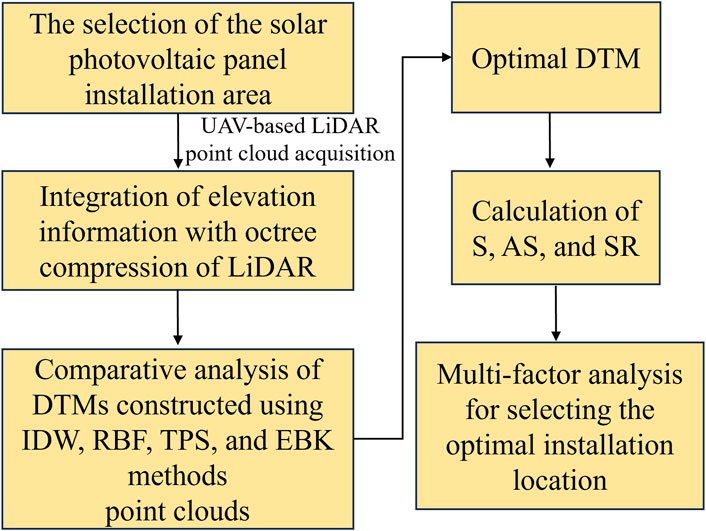 The selection of the solar photovoltaic panel installation area

UAV-based LiDAR point cloud acquisition

Integration of elevation information with octree compression of LiDAR

Comparative analysis of DTMs constructed using IDW, RBF, TPS, and EBK methods
point clouds

Optimal DTM

Calculation of S, AS, and SR

Multi-factor analysis for selecting the optimal installation location